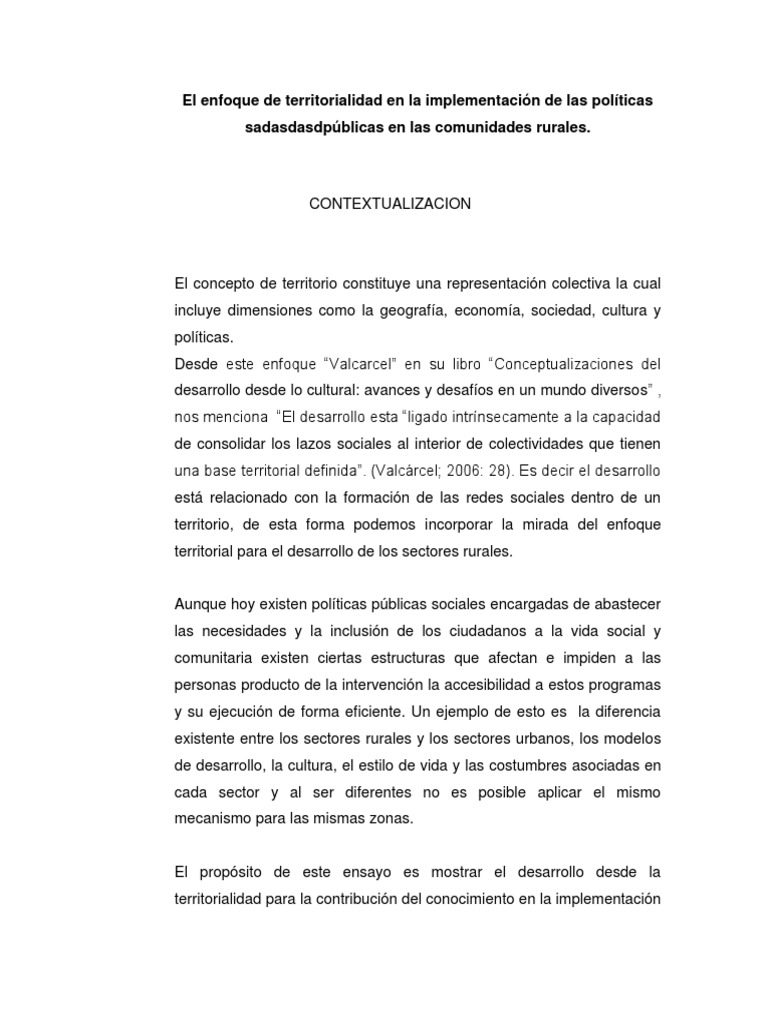 El enfoque de territorialidad en la implementación de las políticas sadasdasdpúblicas en las comunidades rurales.

CONTEXTUALIZACION

El concepto de territorio constituye una representación colectiva la cual incluye dimensiones como la geografía, economía, sociedad, cultura y políticas.
Desde este enfoque “Valcarcel” en su libro “Conceptualizaciones del desarrollo desde lo cultural: avances y desafíos en un mundo diversos” , nos menciona “El desarrollo esta “ligado intrínsecamente a la capacidad de consolidar los lazos sociales al interior de colectividades que tienen una base territorial definida”. (Valcárcel; 2006: 28). Es decir el desarrollo está relacionado con la formación de las redes sociales dentro de un territorio, de esta forma podemos incorporar la mirada del enfoque territorial para el desarrollo de los sectores rurales.

Aunque hoy existen políticas públicas sociales encargadas de abastecer las necesidades y la inclusión de los ciudadanos a la vida social y comunitaria existen ciertas estructuras que afectan e impiden a las personas producto de la intervención la accesibilidad a estos programas y su ejecución de forma eficiente. Un ejemplo de esto es la diferencia existente entre los sectores rurales y los sectores urbanos, los modelos de desarrollo, la cultura, el estilo de vida y las costumbres asociadas en cada sector y al ser diferentes no es posible aplicar el mismo mecanismo para las mismas zonas.

El propósito de este ensayo es mostrar el desarrollo desde la territorialidad para la contribución del conocimiento en la implementación